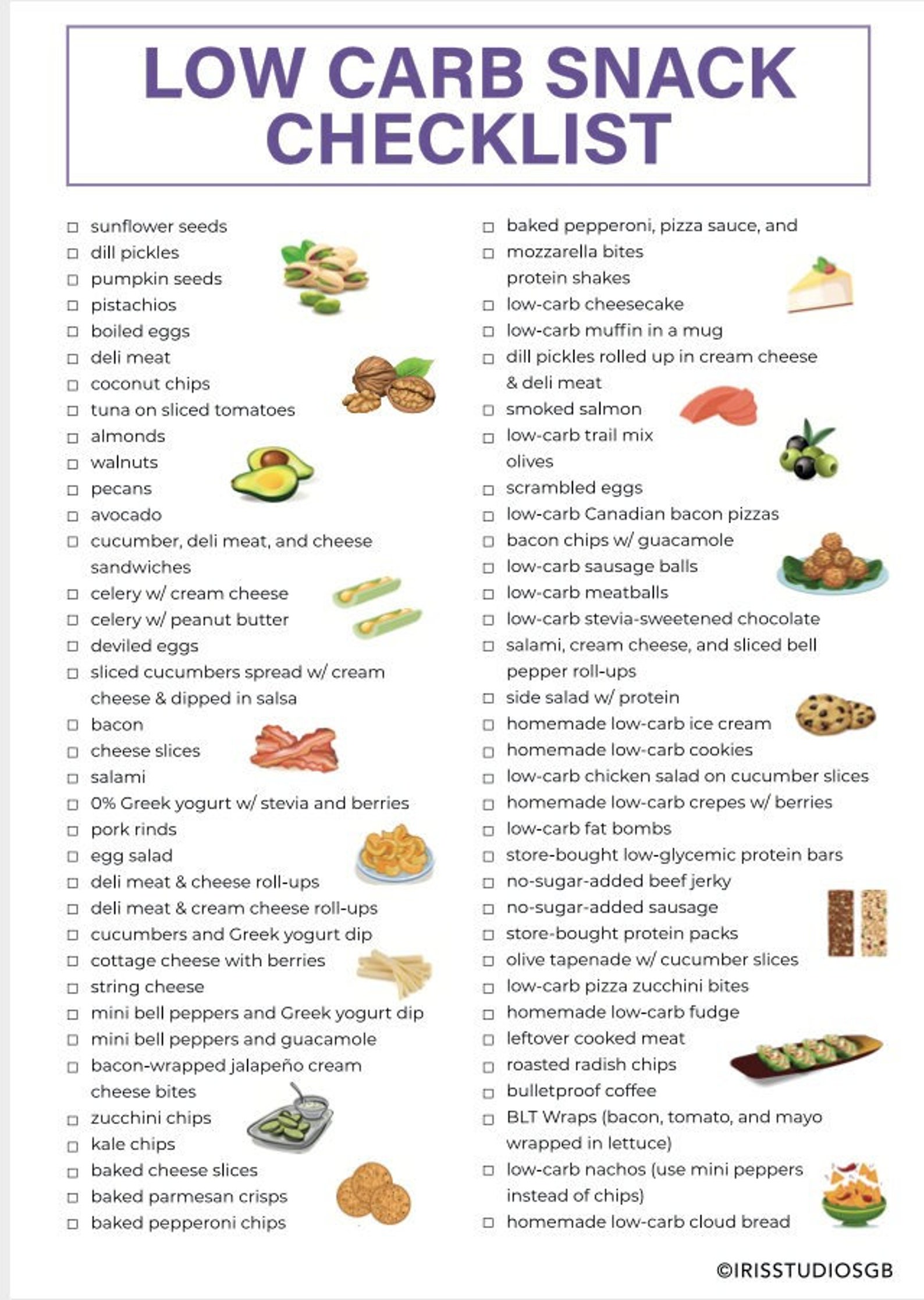 LOW CARB SNACK CHECKLIST

☐ sunflower seeds
☐ dill pickles
☐ pumpkin seeds
☐ pistachios
☐ boiled eggs
☐ deli meat
☐ coconut chips
☐ tuna on sliced tomatoes
☐ almonds
☐ walnuts
☐ pecans
☐ avocado
☐ cucumber, deli meat, and cheese sandwiches
☐ celery w/ cream cheese
☐ celery w/ peanut butter
☐ deviled eggs
☐ sliced cucumbers spread w/ cream cheese & dipped in salsa
☐ bacon
☐ cheese slices
☐ salami
☐ 0% Greek yogurt w/ stevia and berries
☐ pork rinds
☐ egg salad
☐ deli meat & cheese roll-ups
☐ deli meat & cream cheese roll-ups
☐ cucumbers and Greek yogurt dip
☐ cottage cheese with berries
☐ string cheese
☐ mini bell peppers and Greek yogurt dip
☐ mini bell peppers and guacamole
☐ bacon-wrapped jalapeño cream cheese bites
☐ zucchini chips
☐ kale chips
☐ baked cheese slices
☐ baked parmesan crisps
☐ baked pepperoni chips

☐ baked pepperoni, pizza sauce, and
☐ mozzarella bites
protein shakes
☐ low-carb cheesecake
☐ low-carb muffin in a mug
☐ dill pickles rolled up in cream cheese & deli meat
☐ smoked salmon
☐ low-carb trail mix
olives
☐ scrambled eggs
☐ low-carb Canadian bacon pizzas
☐ bacon chips w/ guacamole
☐ low-carb sausage balls
☐ low-carb meatballs
☐ low-carb stevia-sweetened chocolate
☐ salami, cream cheese, and sliced bell pepper roll-ups
☐ side salad w/ protein
☐ homemade low-carb ice cream
☐ homemade low-carb cookies
☐ low-carb chicken salad on cucumber slices
☐ homemade low-carb crepes w/ berries
☐ low-carb fat bombs
☐ store-bought low-glycemic protein bars
☐ no-sugar-added beef jerky
☐ no-sugar-added sausage
☐ store-bought protein packs
☐ olive tapenade w/ cucumber slices
☐ low-carb pizza zucchini bites
☐ homemade low-carb fudge
☐ leftover cooked meat
☐ roasted radish chips
☐ bulletproof coffee
☐ BLT Wraps (bacon, tomato, and mayo wrapped in lettuce)
☐ low-carb nachos (use mini peppers instead of chips)
☐ homemade low-carb cloud bread

©IRISSTUDIOSGB